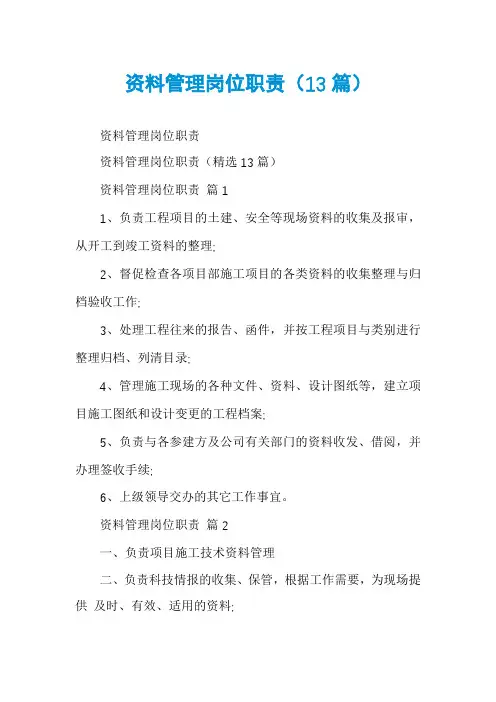 资料管理岗位职责（13 篇）

资料管理岗位职责

资料管理岗位职责（精选 13 篇）

资料管理岗位职责 篇 1

1、负责工程项目的土建、安全等现场资料的收集及报审，从开工到竣工资料的整理;

2、督促检查各项目部施工项目的各类资料的收集整理与归档验收工作;

3、处理工程往来的报告、函件，并按工程项目与类别进行整理归档、列清目录;

4、管理施工现场的各种文件、资料、设计图纸等，建立项目施工图纸和设计变更的工程档案;

5、负责与各参建方及公司有关部门的资料收发、借阅，并办理签收手续;

6、上级领导交办的其它工作事宜。

资料管理岗位职责 篇 2

一、负责项目施工技术资料管理

二、负责科技情报的收集、保管，根据工作需要，为现场提供 及时、有效、适用的资料;